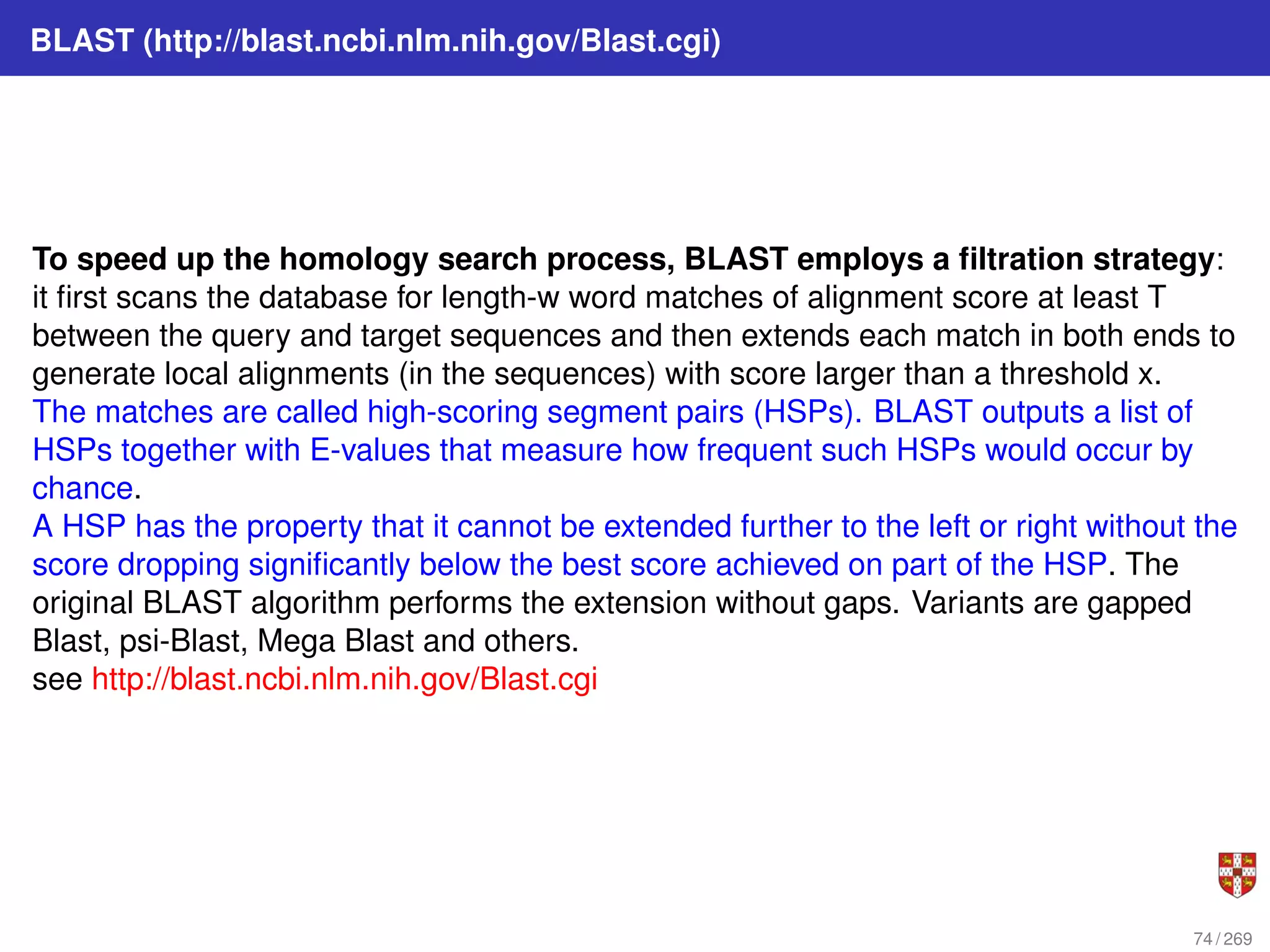 BLAST (http://blast.ncbi.nlm.nih.gov/Blast.cgi)

To speed up the homology search process, BLAST employs a filtration strategy: it first scans the database for length-w word matches of alignment score at least T between the query and target sequences and then extends each match in both ends to generate local alignments (in the sequences) with score larger than a threshold x.
The matches are called high-scoring segment pairs (HSPs). BLAST outputs a list of HSPs together with E-values that measure how frequent such HSPs would occur by chance.
A HSP has the property that it cannot be extended further to the left or right without the score dropping significantly below the best score achieved on part of the HSP. The original BLAST algorithm performs the extension without gaps. Variants are gapped Blast, psi-Blast, Mega Blast and others.
see http://blast.ncbi.nlm.nih.gov/Blast.cgi

74 / 269